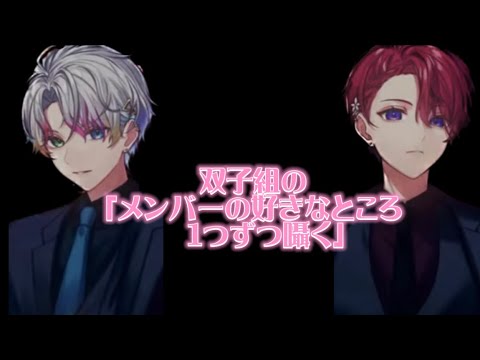 双子組の
「メンバーの好きなところ
1つずつ囁く」